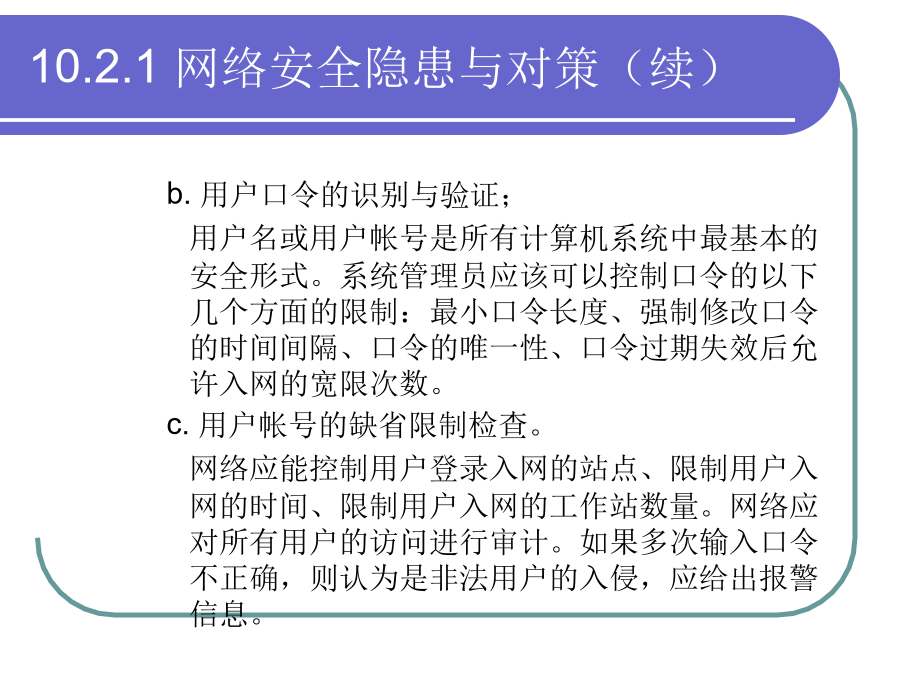 10.2.1 网络安全隐患与对策（续）

b. 用户口令的识别与验证；

用户名或用户帐号是所有计算机系统中最基本的安全形式。系统管理员应该可以控制口令的以下几个方面的限制：最小口令长度、强制修改口令的时间间隔、口令的唯一性、口令过期失效后允许入网的宽限次数。

c. 用户帐号的缺省限制检查。

网络应能控制用户登录入网的站点、限制用户入网的时间、限制用户入网的工作站数量。网络应对所有用户的访问进行审计。如果多次输入口令不正确，则认为是非法用户的入侵，应给出报警信息。